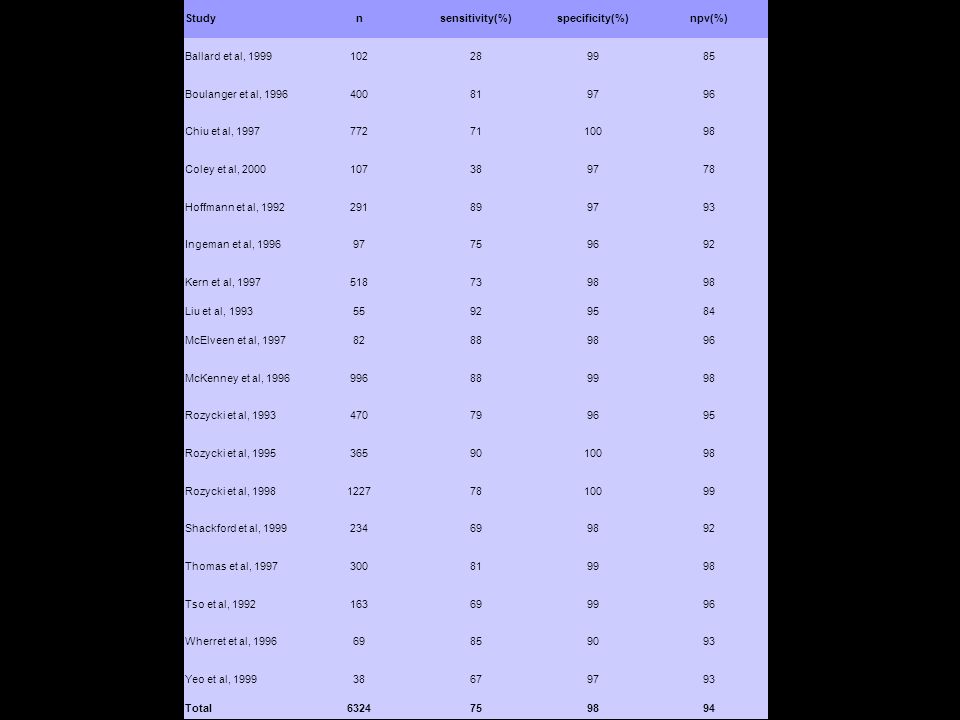 | Study | n | sensitivity(%) | specificity(%) | npv(%) |
|---|---|---|---|---|
| Ballard et al, 1999 | 102 | 28 | 99 | 85 |
| Boulanger et al, 1996 | 400 | 81 | 97 | 96 |
| Chiu et al, 1997 | 772 | 71 | 100 | 98 |
| Coley et al, 2000 | 107 | 38 | 97 | 78 |
| Hoffmann et al, 1992 | 291 | 89 | 97 | 93 |
| Ingeman et al, 1996 | 97 | 75 | 96 | 92 |
| Kern et al, 1997 | 518 | 73 | 98 | 98 |
| Liu et al, 1993 | 55 | 92 | 95 | 84 |
| McElveen et al, 1997 | 82 | 88 | 98 | 96 |
| McKenney et al, 1996 | 996 | 88 | 99 | 98 |
| Rozycki et al, 1993 | 470 | 79 | 96 | 95 |
| Rozycki et al, 1995 | 365 | 90 | 100 | 98 |
| Rozycki et al, 1998 | 1227 | 78 | 100 | 99 |
| Shackford et al, 1999 | 234 | 69 | 98 | 92 |
| Thomas et al, 1997 | 300 | 81 | 99 | 98 |
| Tso et al, 1992 | 163 | 69 | 99 | 96 |
| Wherret et al, 1996 | 69 | 85 | 90 | 93 |
| Yeo et al, 1999 | 38 | 67 | 97 | 93 |
| Total | 6324 | 75 | 98 | 94 |